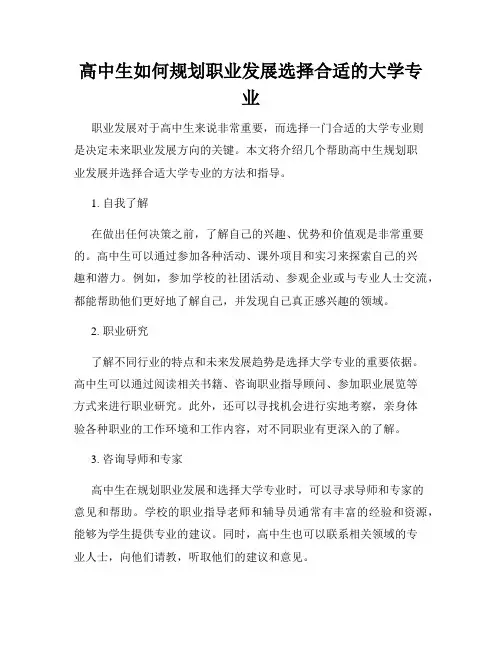 高中生如何规划职业发展选择合适的大学专业

职业发展对于高中生来说非常重要，而选择一门合适的大学专业则是决定未来职业发展方向的关键。本文将介绍几个帮助高中生规划职业发展并选择合适大学专业的方法和指导。

1. 自我了解

在做出任何决策之前，了解自己的兴趣、优势和价值观是非常重要的。高中生可以通过参加各种活动、课外项目和实习来探索自己的兴趣和潜力。例如，参加学校的社团活动、参观企业或与专业人士交流，都能帮助他们更好地了解自己，并发现自己真正感兴趣的领域。

2. 职业研究

了解不同行业的特点和未来发展趋势是选择大学专业的重要依据。高中生可以通过阅读相关书籍、咨询职业指导顾问、参加职业展览等方式来进行职业研究。此外，还可以寻找机会进行实地考察，亲身体验各种职业的工作环境和工作内容，对不同职业有更深入的了解。

3. 咨询导师和专家

高中生在规划职业发展和选择大学专业时，可以寻求导师和专家的意见和帮助。学校的职业指导老师和辅导员通常有丰富的经验和资源，能够为学生提供专业的建议。同时，高中生也可以联系相关领域的专业人士，向他们请教，听取他们的建议和意见。